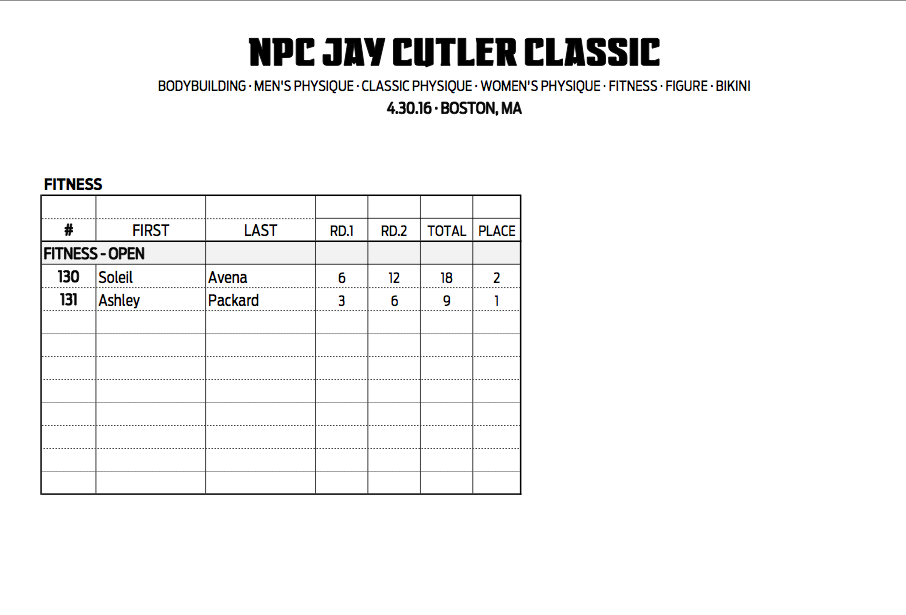 NPC JAY CUTLER CLASSIC

BODYBUILDING · MEN'S PHYSIQUE · CLASSIC PHYSIQUE · WOMEN'S PHYSIQUE · FITNESS · FIGURE · BIKINI

4.30.16 · BOSTON, MA

FITNESS

| # | FIRST | LAST | RD.1 | RD.2 | TOTAL | PLACE |
|---|---|---|---|---|---|---|
| FITNESS - OPEN | | | | | | |
| 130 | Soleil | Avena | 6 | 12 | 18 | 2 |
| 131 | Ashley | Packard | 3 | 6 | 9 | 1 |